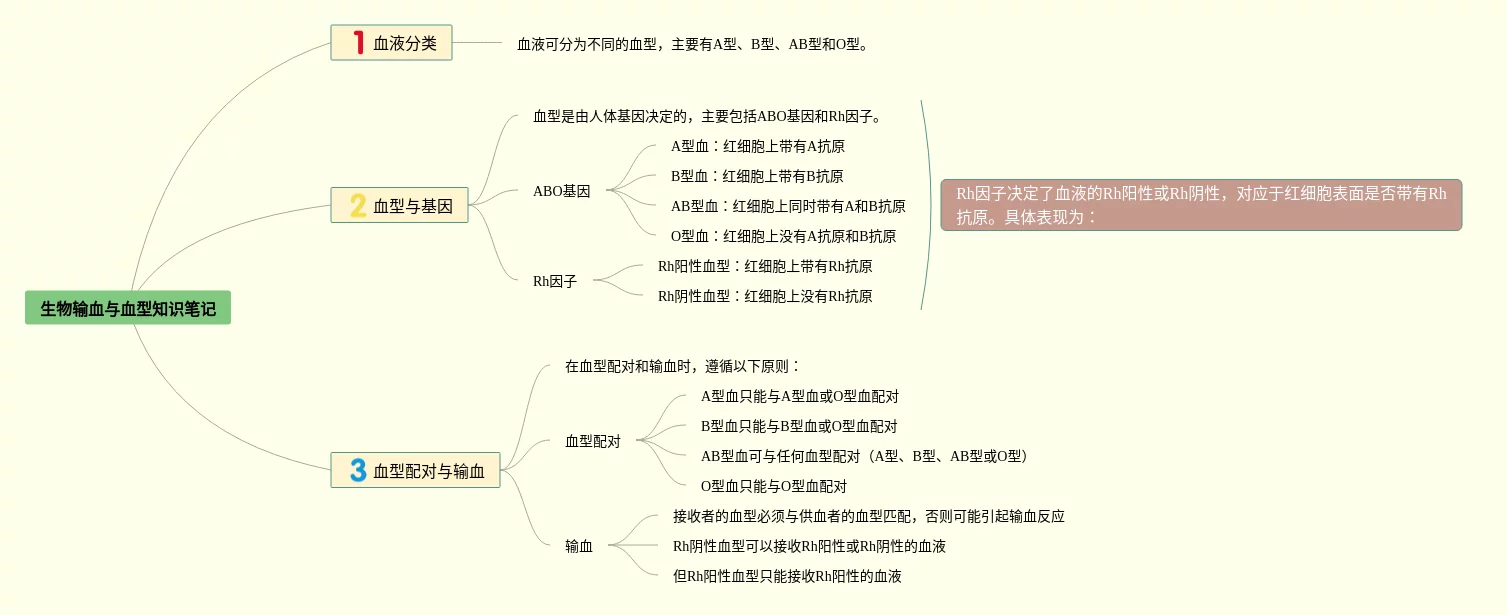 生物输血与血型知识笔记

1 血液分类

血液可分为不同的血型，主要有A型、B型、AB型和O型。

2 血型与基因

血型是由人体基因决定的，主要包括ABO基因和Rh因子。

ABO基因

A型血：红细胞上带有A抗原

B型血：红细胞上带有B抗原

AB型血：红细胞上同时带有A和B抗原

O型血：红细胞上没有A抗原和B抗原

Rh因子

Rh阳性血型：红细胞上带有Rh抗原

Rh阴性血型：红细胞上没有Rh抗原

Rh因子决定了血液的Rh阳性或Rh阴性，对应于红细胞表面是否带有Rh抗原。具体表现为：

3 血型配对与输血

在血型配对和输血时，遵循以下原则：

血型配对

A型血只能与A型血或O型血配对

B型血只能与B型血或O型血配对

AB型血可与任何血型配对（A型、B型、AB型或O型）

O型血只能与O型血配对

输血

接收者的血型必须与供血者的血型匹配，否则可能引起输血反应

Rh阴性血型可以接收Rh阳性或Rh阴性的血液

但Rh阳性血型只能接收Rh阳性的血液